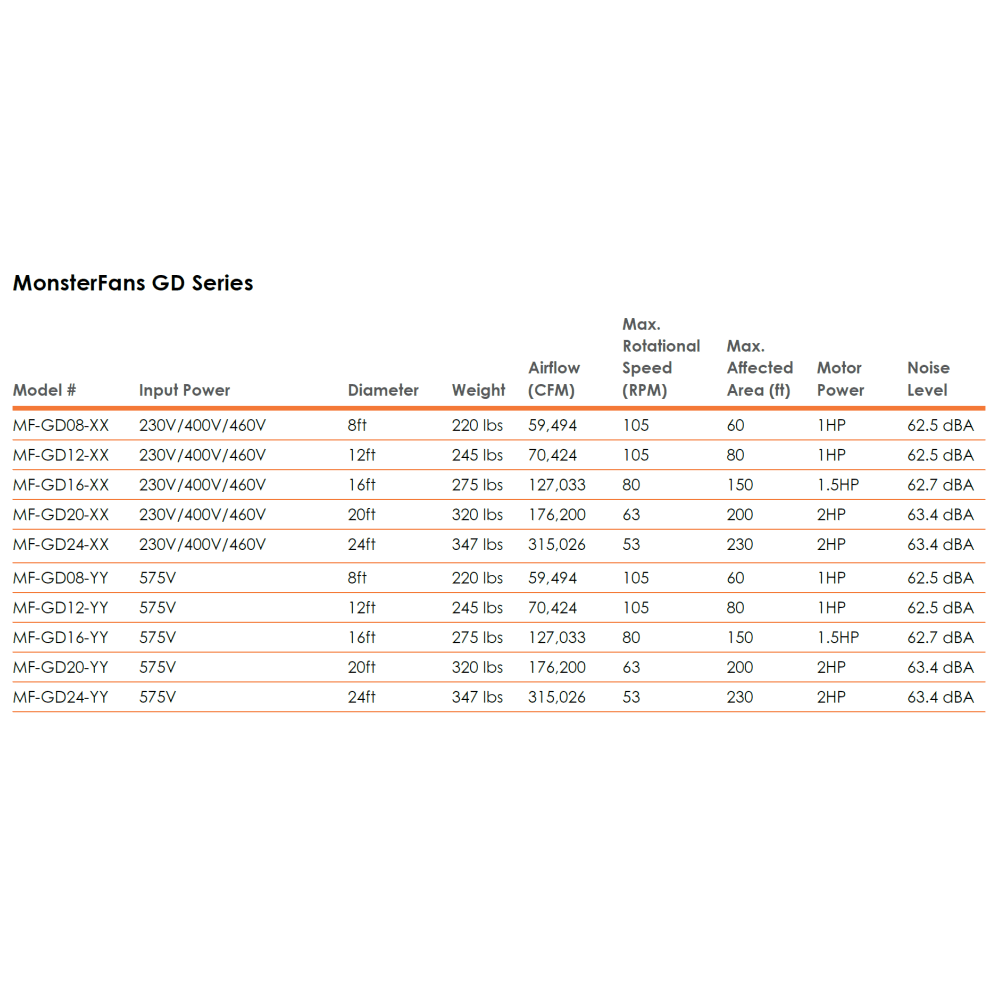 MonsterFans GD Series

| Model # | Input Power | Diameter | Weight | Airflow (CFM) | Max. Rotational Speed (RPM) | Max. Affected Area (ft) | Motor Power | Noise Level |
|---|---|---|---|---|---|---|---|---|
| MF-GD08-XX | 230V/400V/460V | 8ft | 220 lbs | 59,494 | 105 | 60 | 1HP | 62.5 dBA |
| MF-GD12-XX | 230V/400V/460V | 12ft | 245 lbs | 70,424 | 105 | 80 | 1HP | 62.5 dBA |
| MF-GD16-XX | 230V/400V/460V | 16ft | 275 lbs | 127,033 | 80 | 150 | 1.5HP | 62.7 dBA |
| MF-GD20-XX | 230V/400V/460V | 20ft | 320 lbs | 176,200 | 63 | 200 | 2HP | 63.4 dBA |
| MF-GD24-XX | 230V/400V/460V | 24ft | 347 lbs | 315,026 | 53 | 230 | 2HP | 63.4 dBA |
| MF-GD08-YY | 575V | 8ft | 220 lbs | 59,494 | 105 | 60 | 1HP | 62.5 dBA |
| MF-GD12-YY | 575V | 12ft | 245 lbs | 70,424 | 105 | 80 | 1HP | 62.5 dBA |
| MF-GD16-YY | 575V | 16ft | 275 lbs | 127,033 | 80 | 150 | 1.5HP | 62.7 dBA |
| MF-GD20-YY | 575V | 20ft | 320 lbs | 176,200 | 63 | 200 | 2HP | 63.4 dBA |
| MF-GD24-YY | 575V | 24ft | 347 lbs | 315,026 | 53 | 230 | 2HP | 63.4 dBA |